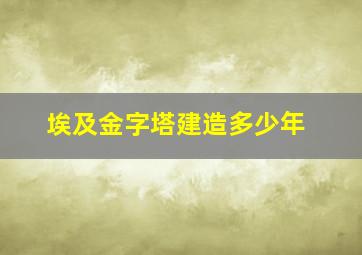 埃及金字塔建造多少年